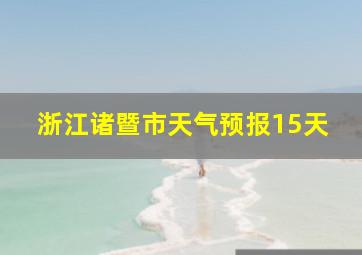 浙江诸暨市天气预报15天